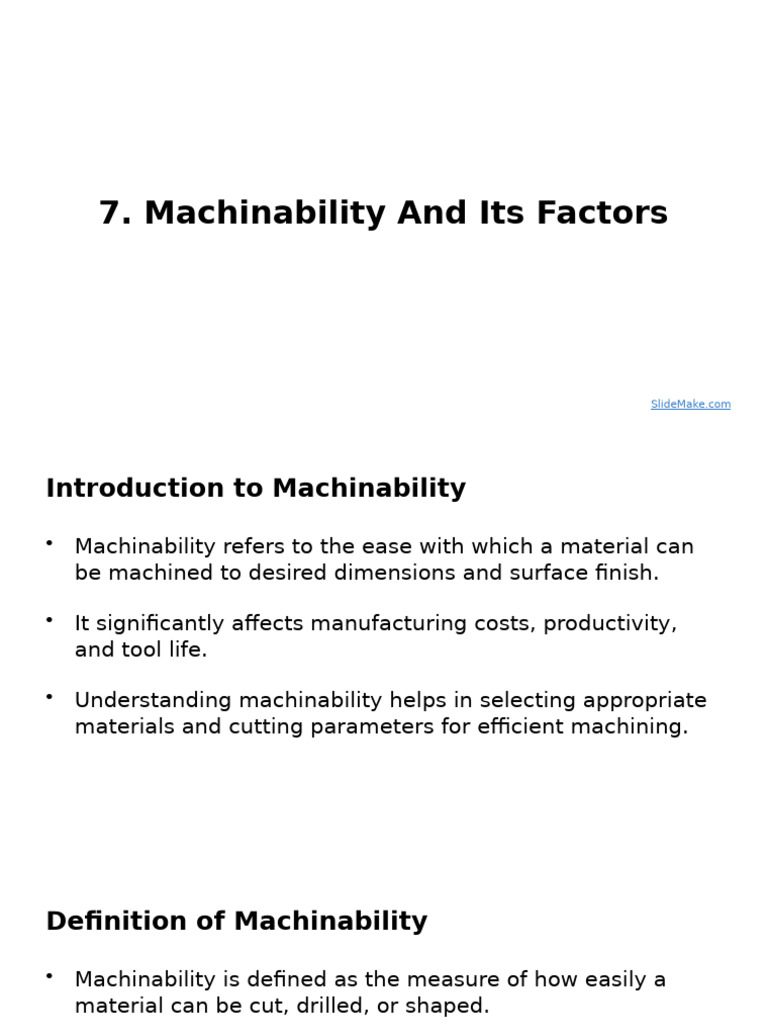 7. Machinability And Its Factors

SlideMake.com

Introduction to Machinability

• Machinability refers to the ease with which a material can be machined to desired dimensions and surface finish.

• It significantly affects manufacturing costs, productivity, and tool life.

• Understanding machinability helps in selecting appropriate materials and cutting parameters for efficient machining.

Definition of Machinability

• Machinability is defined as the measure of how easily a material can be cut, drilled, or shaped.